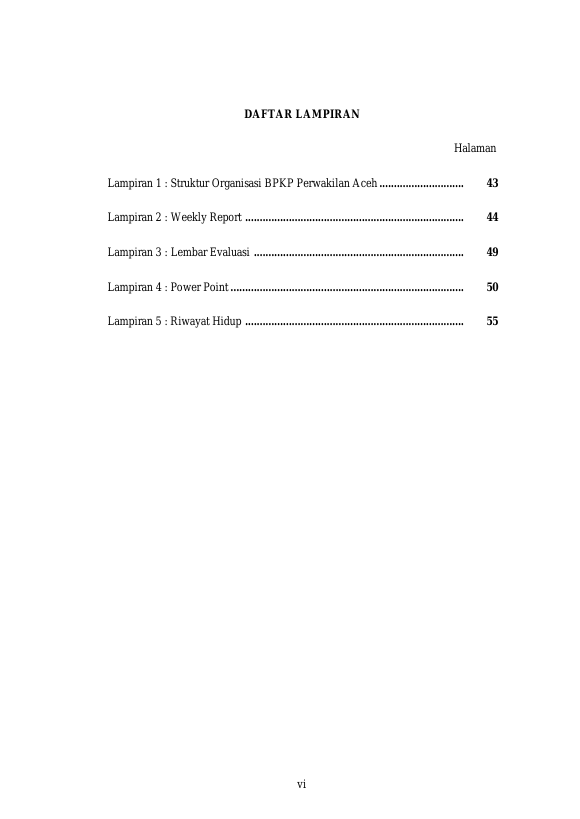 DAFTAR LAMPIRAN

Halaman

Lampiran 1 : Struktur Organisasi BPKP Perwakilan Aceh 43

Lampiran 2 : Weekly Report 44

Lampiran 3 : Lembar Evaluasi 49

Lampiran 4 : Power Point 50

Lampiran 5 : Riwayat Hidup 55

vi